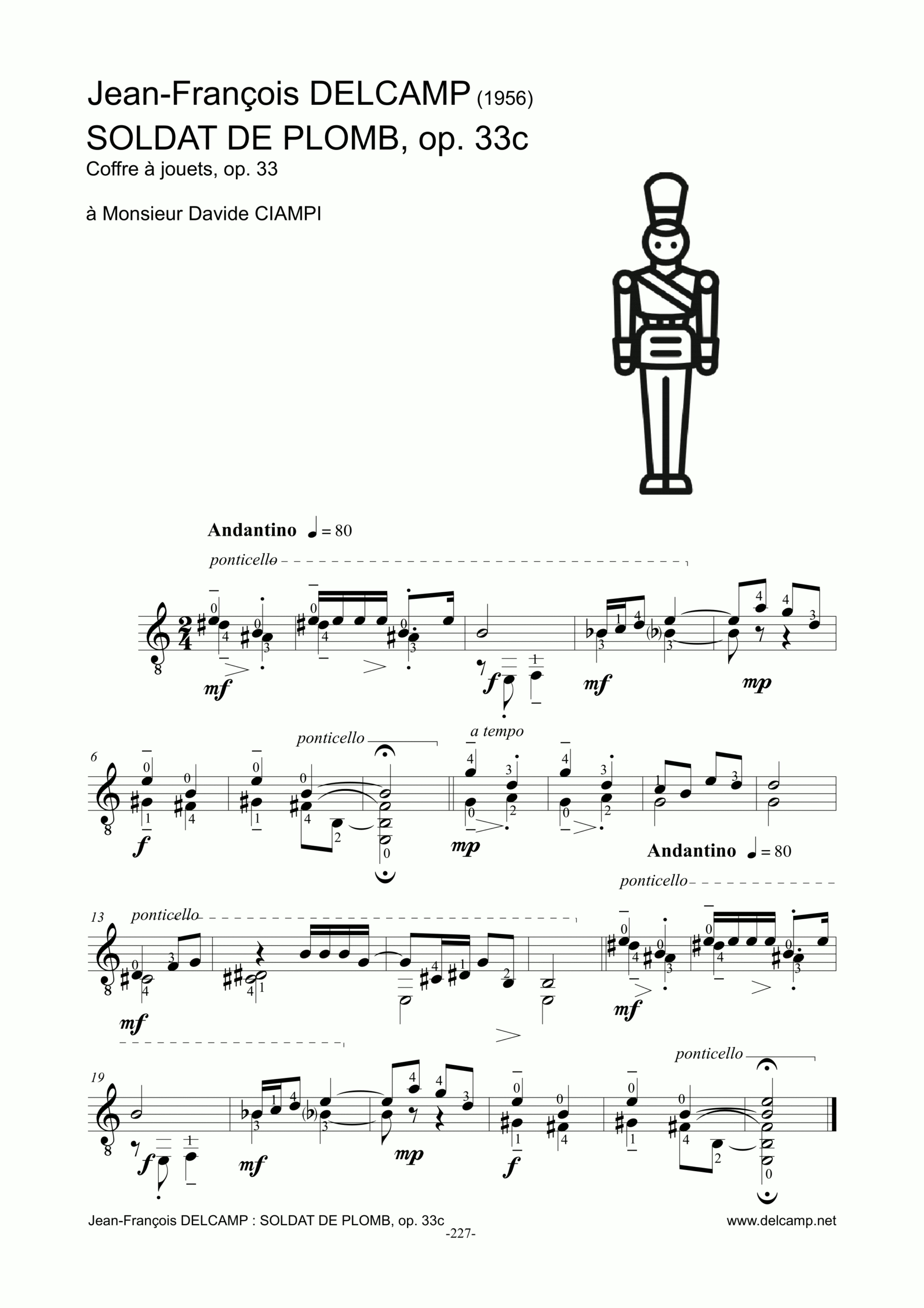 Jean-François DELCAMP (1956)
SOLDAT DE PLOMB, op. 33c
Coffre à jouets, op. 33

à Monsieur Davide CIAMPI

Andantino ♩ = 80

ponticello

mf f mf mp

6

ponticello

a tempo

f mp

Andantino ♩ = 80

ponticello

13 ponticello

mf mf

19

ponticello

f mf mp f

Jean-François DELCAMP : SOLDAT DE PLOMB, op. 33c
www.delcamp.net
-227-